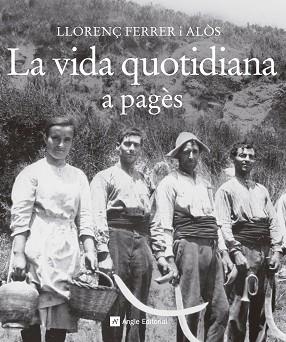 LLORENÇ FERRER i ALÒS

La vida quotidiana a pagès

Angle Editorial